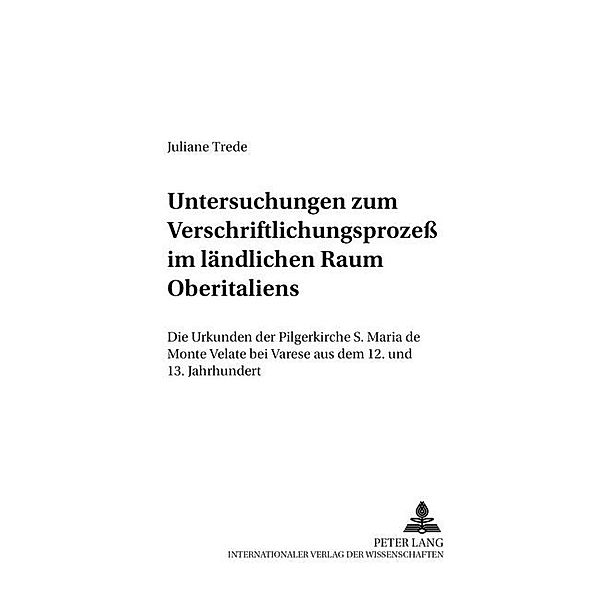 Juliane Trede

Untersuchungen zum Verschriftlichungsprozeß im ländlichen Raum Oberitaliens

Die Urkunden der Pilgerkirche S. Maria de Monte Velate bei Varese aus dem 12. und 13. Jahrhundert

PETER LANG
INTERNATIONALER VERLAG DER WISSENSCHAFTEN